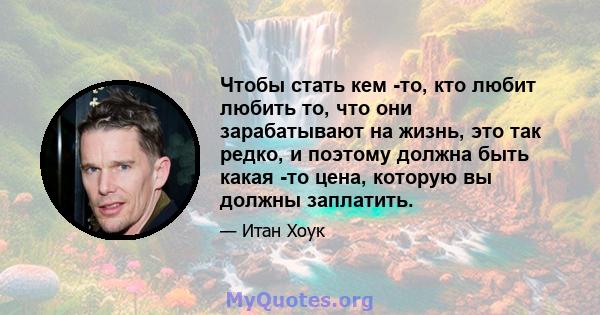 Чтобы стать кем -то, кто любит любить то, что они зарабатывают на жизнь, это так редко, и поэтому должна быть какая -то цена, которую вы должны заплатить.

— Итан Хоук

MyQuotes.org